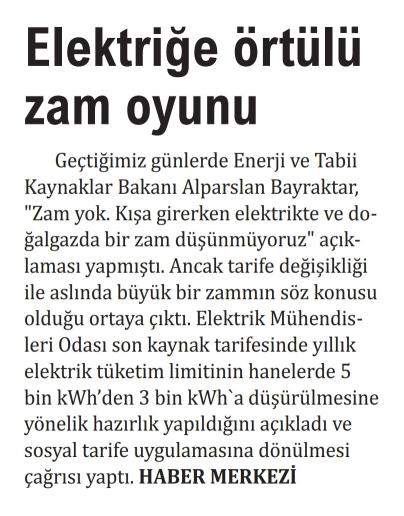 Elektriğe örtülü zam oyunu

Geçtiğimiz günlerde Enerji ve Tabii Kaynaklar Bakanı Alparslan Bayraktar, "Zam yok. Kışa girerken elektrikte ve doğalgazda bir zam düşünmüyoruz" açıklaması yapmıştı. Ancak tarife değişikliği ile aslında büyük bir zammın söz konusu olduğu ortaya çıktı. Elektrik Mühendisleri Odası son kaynak tarifesinde yıllık elektrik tüketim limitinin hanelerde 5 bin kWh'den 3 bin kWh`a düşürülmesine yönelik hazırlık yapıldığını açıkladı ve sosyal tarife uygulamasına dönülmesi çağrısı yaptı. HABER MERKEZİ